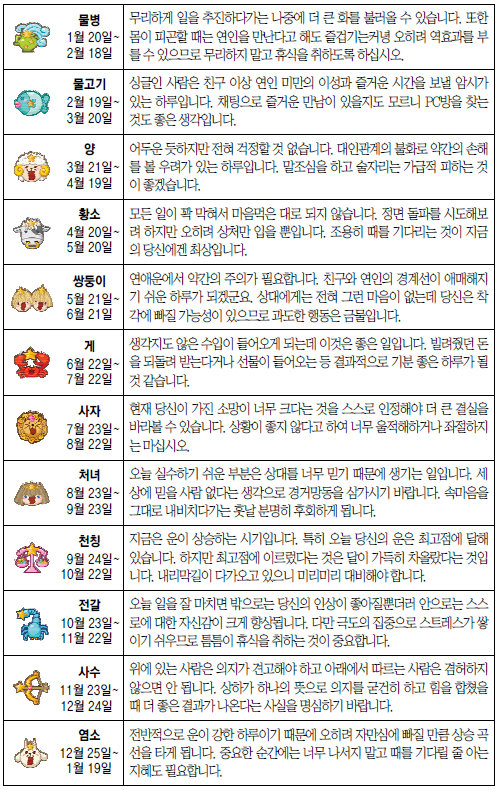 | | |
|---|---|
| 물병 1월 20일~ 2월 18일 | 무리하게 일을 추진하다가는 나중에 더 큰 화를 불러올 수 있습니다. 또한 몸이 피곤할 때는 연인을 만난다고 해도 즐겁기는커녕 오히려 역효과를 부를 수 있으므로 무리하지 말고 휴식을 취하도록 하십시오. |
| 물고기 2월 19일~ 3월 20일 | 싱글인 사람은 친구 이상 연인 미만의 이성과 즐거운 시간을 보낼 암시가 있는 하루입니다. 채팅으로 즐거운 만남이 있을지도 모르니 PC방을 찾는 것도 좋은 생각입니다. |
| 양 3월 21일~ 4월 19일 | 어두운 듯하지만 전혀 걱정할 것 없습니다. 대인관계의 불화로 약간의 손해를 볼 우려가 있는 하루입니다. 말조심을 하고 술자리는 가급적 피하는 것이 좋겠습니다. |
| 황소 4월 20일~ 5월 20일 | 모든 일이 꽉 막혀서 마음먹은 대로 되지 않습니다. 정면 돌파를 시도해보려 하지만 오히려 상처만 입을 뿐입니다. 조용히 때를 기다리는 것이 지금의 당신에겐 최상입니다. |
| 쌍둥이 5월 21일~ 6월 21일 | 연애운에서 약간의 주의가 필요합니다. 친구와 연인의 경계선이 애매해지기 쉬운 하루가 되겠군요. 상대에게는 전혀 그런 마음이 없는데 당신은 착각에 빠질 가능성이 있으므로 과도한 행동은 금물입니다. |
| 게 6월 22일~ 7월 22일 | 생각지도 않은 수입이 들어오게 되는데 이것은 좋은 일입니다. 빌려줬던 돈을 되돌려 받는다거나 선물이 들어오는 등 결과적으로 기분 좋은 하루가 될 것 같습니다. |
| 사자 7월 23일~ 8월 22일 | 현재 당신이 가진 소망이 너무 크다는 것을 스스로 인정해야 더 큰 결실을 바라볼 수 있습니다. 상황이 좋지 않다고 하여 너무 울적해하거나 좌절하지는 마십시오. |
| 처녀 8월 23일~ 9월 23일 | 오늘 실수하기 쉬운 부분은 상대를 너무 믿기 때문에 생기는 일입니다. 세상에 믿을 사람 없다는 생각으로 경거망동을 삼가시기 바랍니다. 속마음을 그대로 내비치다가는 훗날 분명히 후회하게 됩니다. |
| 천칭 9월 24일~ 10월 22일 | 지금은 운이 상승하는 시기입니다. 특히 오늘 당신의 운은 최고점에 달해 있습니다. 하지만 최고점에 이르렀다는 것은 달이 가득히 차올랐다는 것입니다. 내리막길이 다가오고 있으니 미리미리 대비해야 합니다. |
| 전갈 10월 23일~ 11월 22일 | 오늘 일을 잘 마치면 밖으로는 당신의 인상이 좋아질뿐더러 안으로는 스스로에 대한 자신감이 크게 향상됩니다. 다만 극도의 집중으로 스트레스가 쌓이기 쉬우므로 틈틈이 휴식을 취하는 것이 중요합니다. |
| 사수 11월 23일~ 12월 24일 | 위에 있는 사람은 의지가 견고해야 하고 아래에서 따르는 사람은 겸허하지 않으면 안 됩니다. 상하가 하나의 뜻으로 의지를 굳건히 하고 힘을 합쳤을 때 더 좋은 결과가 나온다는 사실을 명심하기 바랍니다. |
| 염소 12월 25일~ 1월 19일 | 전반적으로 운이 강한 하루이기 때문에 오히려 자만심에 빠질 만큼 상승 곡선을 타게 됩니다. 중요한 순간에는 너무 나서지 말고 때를 기다릴 줄 아는 지혜도 필요합니다. |